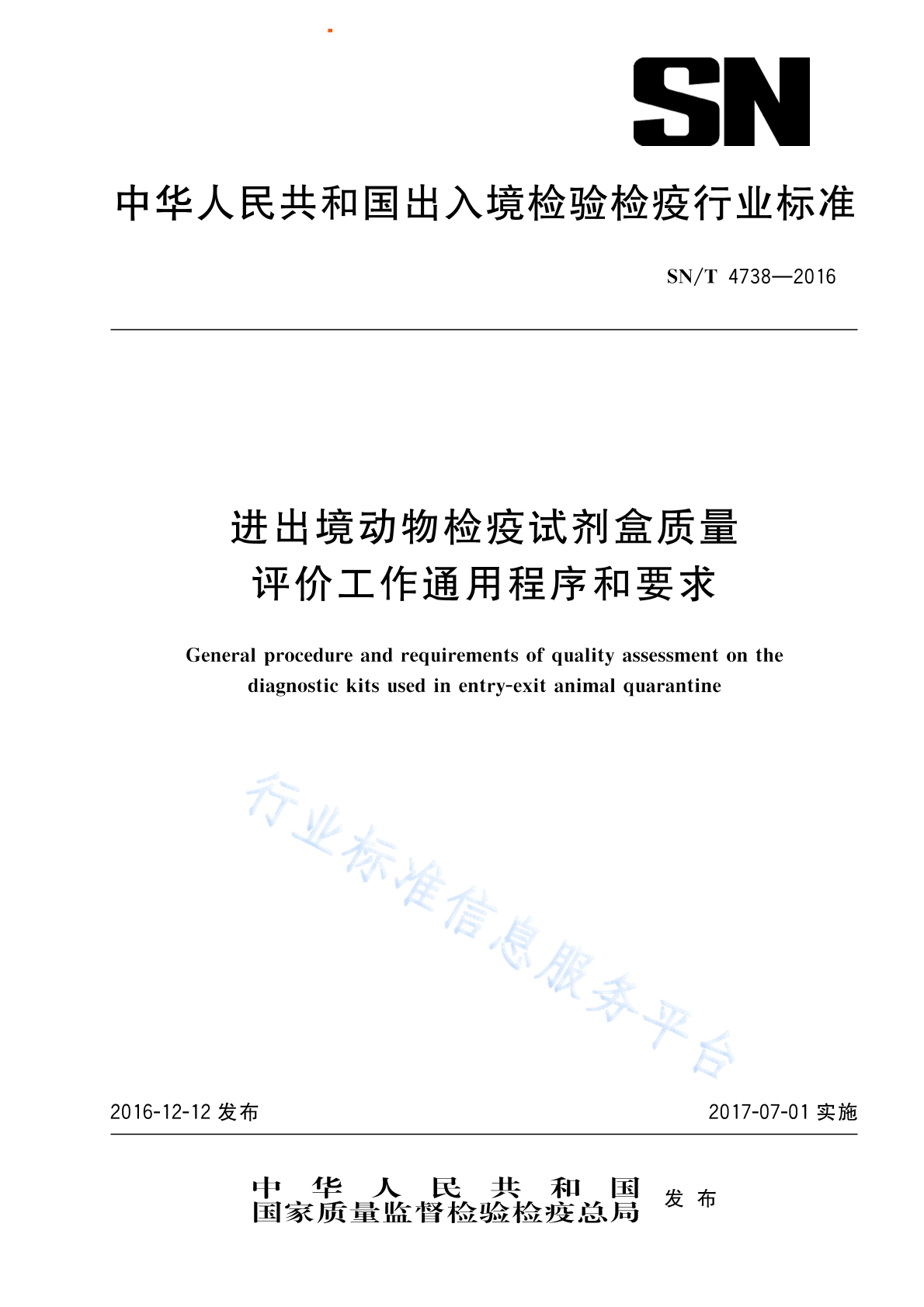 SN

中华人民共和国出入境检验检疫行业标准

SN/T 4738—2016

进出境动物检疫试剂盒质量评价工作通用程序和要求

General procedure and requirements of quality assessment on the diagnostic kits used in entry-exit animal quarantine

行业标准信息服务平台

2016-12-12 发布

2017-07-01 实施

中华人民共和国
国家质量监督检验检疫总局 发布